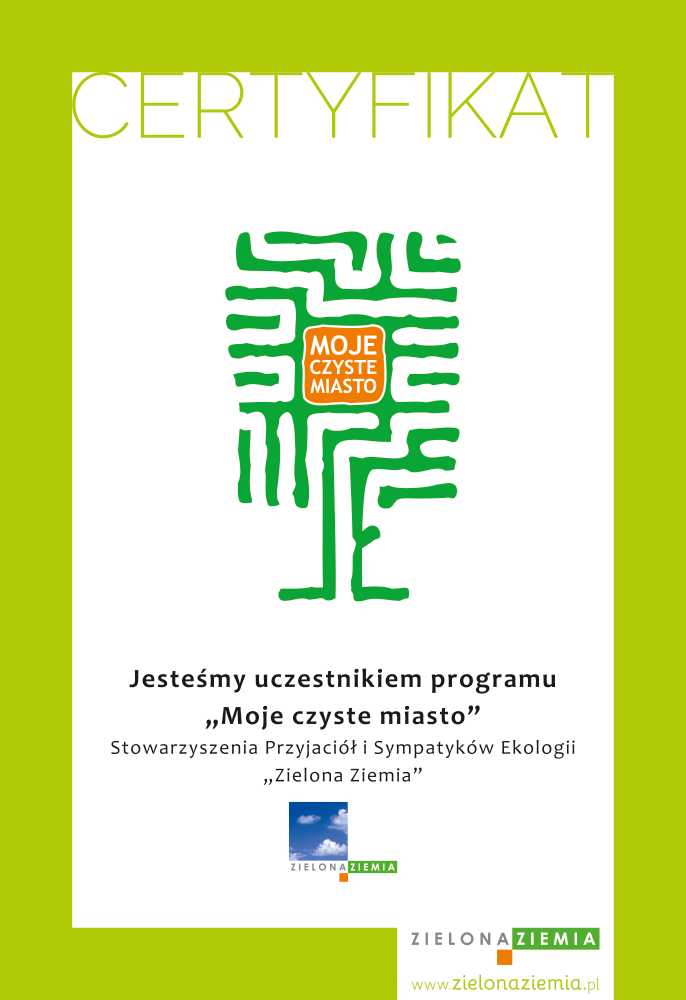 CERTYFIKAT

MOJE CZYSTE MIASTO

Jesteśmy uczestnikiem programu
„Moje czyste miasto”
Stowarzyszenia Przyjaciół i Sympatyków Ekologii
„Zielona Ziemia”

ZIELONA ZIEMIA

ZIELONA ZIEMIA

www.zielonaziemia.pl